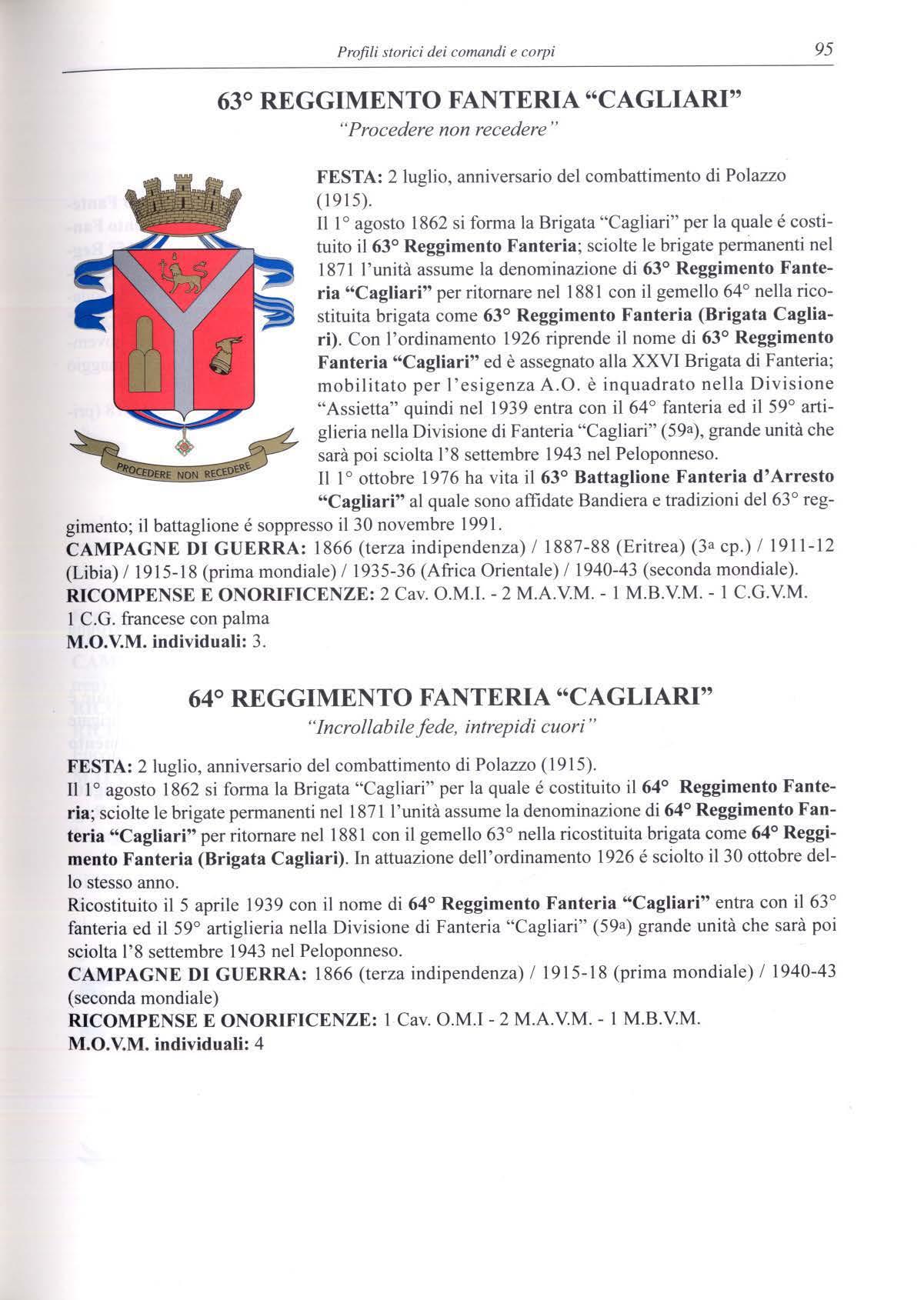 Profili storici dei comandi e corpi 95

63° REGGIMENTO FANTERIA "CAGLIARI"

"Procedere non recedere"

PROCEDERE NON RECEDERE

FESTA: 2 luglio, anniversario del combattimento di Polazzo (1915).

Il 1° agosto 1862 si forma la Brigata "Cagliari" per la quale é costituito il 63° Reggimento Fanteria; sciolte le brigate permanenti nel 1871 l'unità assume la denominazione di 63° Reggimento Fanteria "Cagliari" per ritornare nel 1881 con il gemello 64° nella ricostituita brigata come 63° Reggimento Fanteria (Brigata Cagliari). Con l'ordinamento 1926 riprende il nome di 63° Reggimento Fanteria "Cagliari" ed è assegnato alla XXVI Brigata di Fanteria; mobilitato per l'esigenza A.O. è inquadrato nella Divisione "Assietta" quindi nel 1939 entra con il 64° fanteria ed il 59° artiglieria nella Divisione di Fanteria "Cagliari" (59a), grande unità che sarà poi sciolta l'8 settembre 1943 nel Peloponneso.

Il 1° ottobre 1976 ha vita il 63° Battaglione Fanteria d'Arresto "Cagliari" al quale sono affidate Bandiera e tradizioni del 63° reggimento; il battaglione é soppresso il 30 novembre 1991.

CAMPAGNE DI GUERRA: 1866 (terza indipendenza) / 1887-88 (Eritrea) (3a cp.) / 1911-12 (Libia) / 1915-18 (prima mondiale) / 1935-36 (Africa Orientale) / 1940-43 (seconda mondiale).

RICOMPENSE E ONORIFICENZE: 2 Cav. O.M.I. - 2 M.A.V.M. - 1 M.B.V.M. - 1 C.G.V.M.
1 C.G. francese con palma

M.O.V.M. individuali: 3.

64° REGGIMENTO FANTERIA "CAGLIARI"

"Incrollabile fede, intrepidi cuori"

FESTA: 2 luglio, anniversario del combattimento di Polazzo (1915).

Il 1° agosto 1862 si forma la Brigata "Cagliari" per la quale é costituito il 64° Reggimento Fanteria; sciolte le brigate permanenti nel 1871 l'unità assume la denominazione di 64° Reggimento Fanteria "Cagliari" per ritornare nel 1881 con il gemello 63° nella ricostituita brigata come 64° Reggimento Fanteria (Brigata Cagliari). In attuazione dell'ordinamento 1926 é sciolto il 30 ottobre dello stesso anno.

Ricostituito il 5 aprile 1939 con il nome di 64° Reggimento Fanteria "Cagliari" entra con il 63° fanteria ed il 59° artiglieria nella Divisione di Fanteria "Cagliari" (59a) grande unità che sarà poi sciolta l'8 settembre 1943 nel Peloponneso.

CAMPAGNE DI GUERRA: 1866 (terza indipendenza) / 1915-18 (prima mondiale) / 1940-43 (seconda mondiale)

RICOMPENSE E ONORIFICENZE: 1 Cav. O.M.I - 2 M.A.V.M. - 1 M.B.V.M.

M.O.V.M. individuali: 4